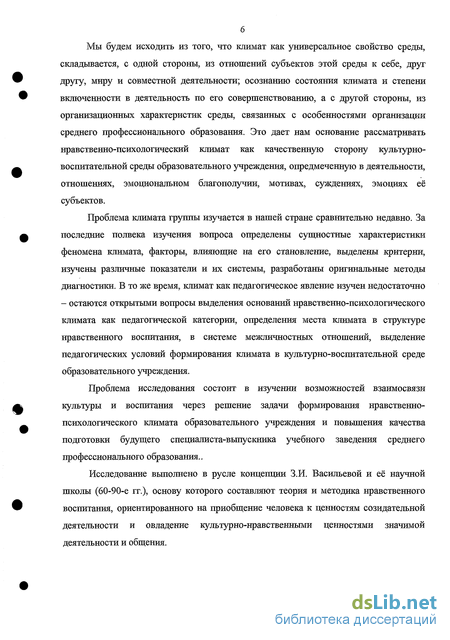 6

Мы будем исходить из того, что климат как универсальное свойство среды, складывается, с одной стороны, из отношений субъектов этой среды к себе, друг другу, миру и совместной деятельности; осознанию состояния климата и степени включенности в деятельность по его совершенствованию, а с другой стороны, из организационных характеристик среды, связанных с особенностями организации среднего профессионального образования. Это дает нам основание рассматривать нравственно-психологический климат как качественную сторону культурно-воспитательной среды образовательного учреждения, опредмеченную в деятельности, отношениях, эмоциональном благополучии, мотивах, суждениях, эмоциях её субъектов.

Проблема климата группы изучается в нашей стране сравнительно недавно. За последние полвека изучения вопроса определены сущностные характеристики феномена климата, факторы, влияющие на его становление, выделены критерии, изучены различные показатели и их системы, разработаны оригинальные методы диагностики. В то же время, климат как педагогическое явление изучен недостаточно – остаются открытыми вопросы выделения оснований нравственно-психологического климата как педагогической категории, определения места климата в структуре нравственного воспитания, в системе межличностных отношений, выделение педагогических условий формирования климата в культурно-воспитательной среде образовательного учреждения.

Проблема исследования состоит в изучении возможностей взаимосвязи культуры и воспитания через решение задачи формирования нравственно-психологического климата образовательного учреждения и повышения качества подготовки будущего специалиста-выпускника учебного заведения среднего профессионального образования..

Исследование выполнено в русле концепции З.И. Васильевой и её научной школы (60-90-е гг.), основу которого составляют теория и методика нравственного воспитания, ориентированного на приобщение человека к ценностям созидательной деятельности и овладение культурно-нравственными ценностями значимой деятельности и общения.

dsLib.net
библиотека диссертаций